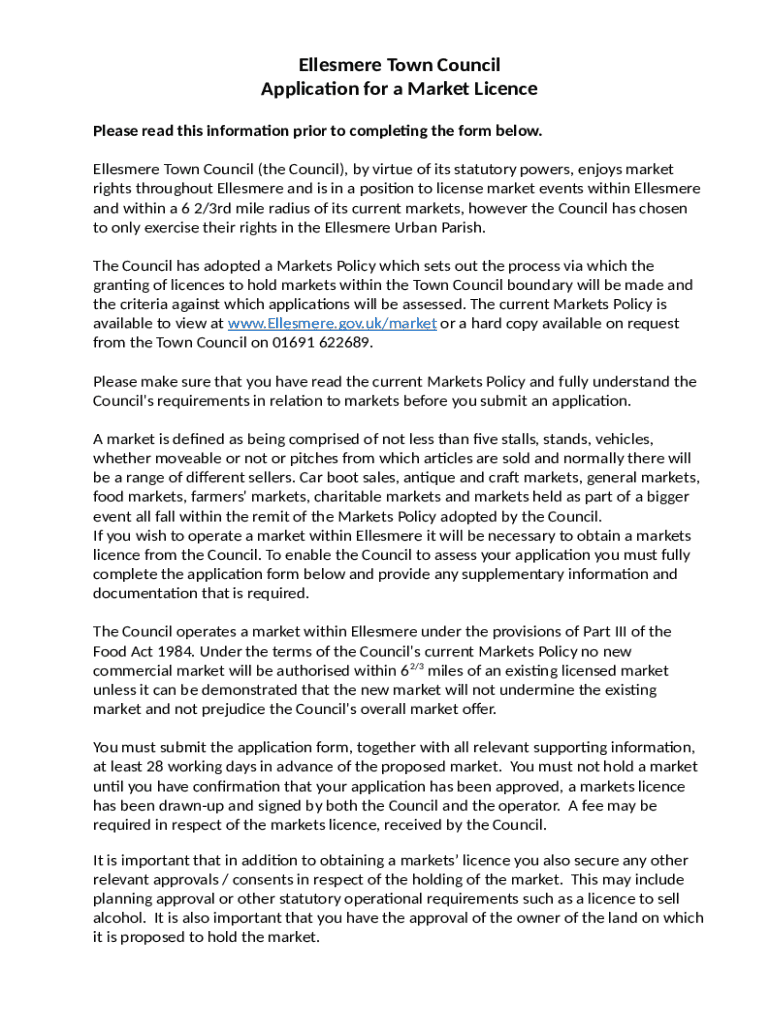 Ellesmere Town Council
Application for a Market Licence

Please read this information prior to completing the form below.

Ellesmere Town Council (the Council), by virtue of its statutory powers, enjoys market rights throughout Ellesmere and is in a position to license market events within Ellesmere and within a 6 2/3rd mile radius of its current markets, however the Council has chosen to only exercise their rights in the Ellesmere Urban Parish.

The Council has adopted a Markets Policy which sets out the process via which the granting of licences to hold markets within the Town Council boundary will be made and the criteria against which applications will be assessed. The current Markets Policy is available to view at www.Ellesmere.gov.uk/market or a hard copy available on request from the Town Council on 01691 622689.

Please make sure that you have read the current Markets Policy and fully understand the Council's requirements in relation to markets before you submit an application.

A market is defined as being comprised of not less than five stalls, stands, vehicles, whether moveable or not or pitches from which articles are sold and normally there will be a range of different sellers. Car boot sales, antique and craft markets, general markets, food markets, farmers' markets, charitable markets and markets held as part of a bigger event all fall within the remit of the Markets Policy adopted by the Council.
If you wish to operate a market within Ellesmere it will be necessary to obtain a markets licence from the Council. To enable the Council to assess your application you must fully complete the application form below and provide any supplementary information and documentation that is required.

The Council operates a market within Ellesmere under the provisions of Part III of the Food Act 1984. Under the terms of the Council's current Markets Policy no new commercial market will be authorised within $6^{2/3}$ miles of an existing licensed market unless it can be demonstrated that the new market will not undermine the existing market and not prejudice the Council's overall market offer.

You must submit the application form, together with all relevant supporting information, at least 28 working days in advance of the proposed market. You must not hold a market until you have confirmation that your application has been approved, a markets licence has been drawn-up and signed by both the Council and the operator. A fee may be required in respect of the markets licence, received by the Council.

It is important that in addition to obtaining a markets' licence you also secure any other relevant approvals / consents in respect of the holding of the market. This may include planning approval or other statutory operational requirements such as a licence to sell alcohol. It is also important that you have the approval of the owner of the land on which it is proposed to hold the market.